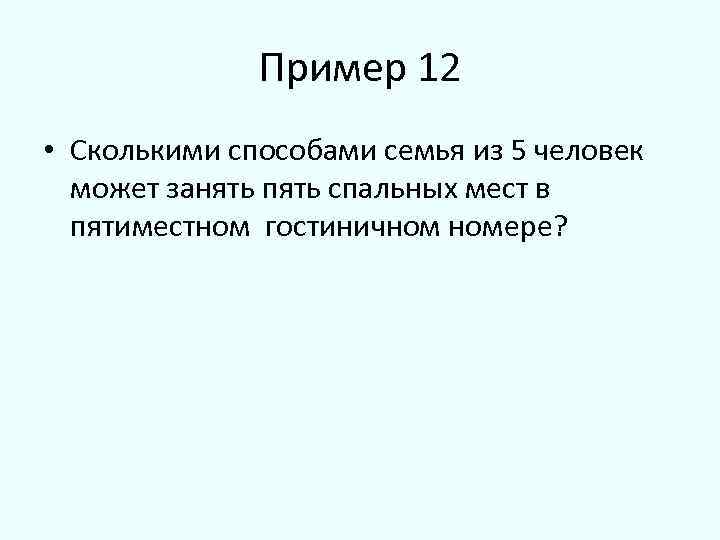 Пример 12

• Сколькими способами семья из 5 человек может занять пять спальных мест в пятиместном гостиничном номере?